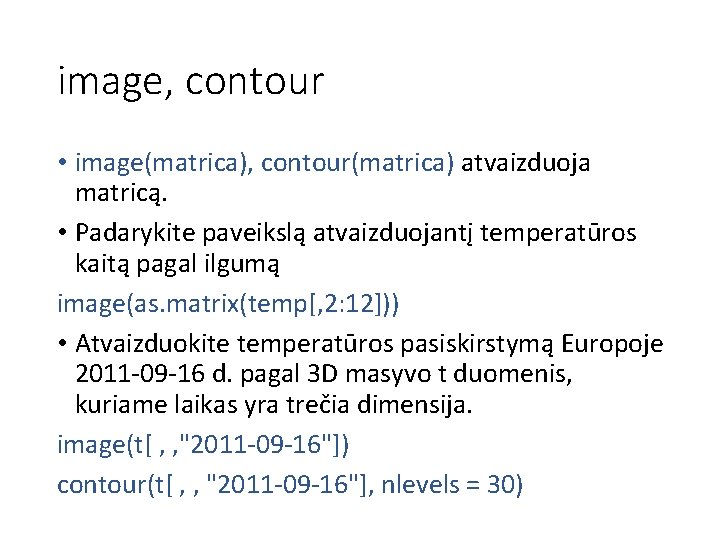 image, contour

• image(matrica), contour(matrica) atvaizduoja matricą.
• Padarykite paveikslą atvaizduojantį temperatūros kaitą pagal ilgumą

image(as.matrix(temp[,2:12]))

• Atvaizduokite temperatūros pasiskirstymą Europoje 2011-09-16 d. pagal 3D masyvo t duomenis, kuriame laikas yra trečia dimensija.

image(t[ , ,"2011-09-16"])

contour(t[ , , "2011-09-16"], nlevels = 30)